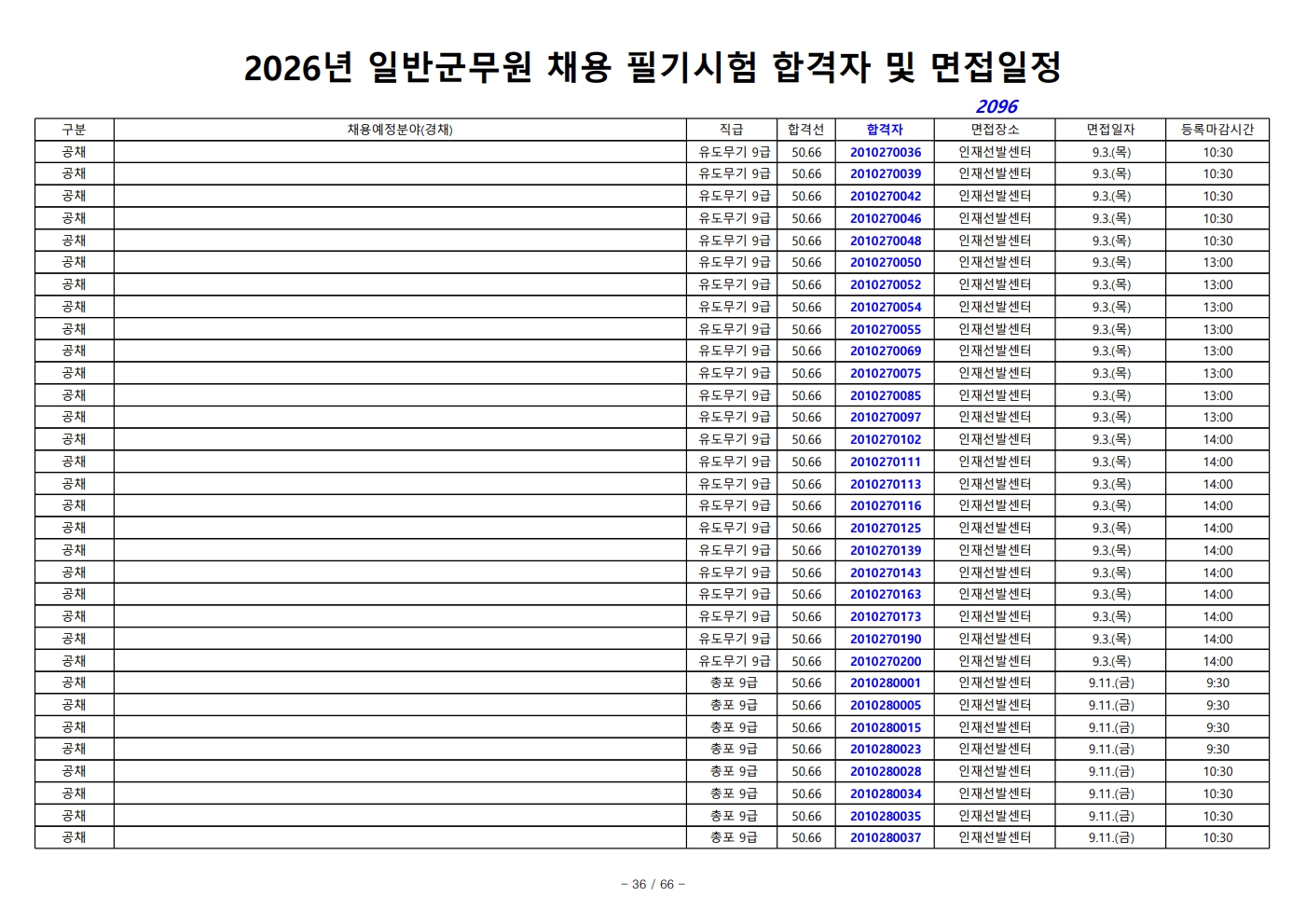 2026년 일반군무원 채용 필기시험 합격자 및 면접일정

2096

| 구분 | 채용예정분야(경채) | 직급 | 합격선 | 합격자 | 면접장소 | 면접일자 | 등록마감시간 |
|---|---|---|---|---|---|---|---|
| 공채 | | 유도무기 9급 | 50.66 | 2010270036 | 인재선발센터 | 9.3.(목) | 10:30 |
| 공채 | | 유도무기 9급 | 50.66 | 2010270039 | 인재선발센터 | 9.3.(목) | 10:30 |
| 공채 | | 유도무기 9급 | 50.66 | 2010270042 | 인재선발센터 | 9.3.(목) | 10:30 |
| 공채 | | 유도무기 9급 | 50.66 | 2010270046 | 인재선발센터 | 9.3.(목) | 10:30 |
| 공채 | | 유도무기 9급 | 50.66 | 2010270048 | 인재선발센터 | 9.3.(목) | 10:30 |
| 공채 | | 유도무기 9급 | 50.66 | 2010270050 | 인재선발센터 | 9.3.(목) | 13:00 |
| 공채 | | 유도무기 9급 | 50.66 | 2010270052 | 인재선발센터 | 9.3.(목) | 13:00 |
| 공채 | | 유도무기 9급 | 50.66 | 2010270054 | 인재선발센터 | 9.3.(목) | 13:00 |
| 공채 | | 유도무기 9급 | 50.66 | 2010270055 | 인재선발센터 | 9.3.(목) | 13:00 |
| 공채 | | 유도무기 9급 | 50.66 | 2010270069 | 인재선발센터 | 9.3.(목) | 13:00 |
| 공채 | | 유도무기 9급 | 50.66 | 2010270075 | 인재선발센터 | 9.3.(목) | 13:00 |
| 공채 | | 유도무기 9급 | 50.66 | 2010270085 | 인재선발센터 | 9.3.(목) | 13:00 |
| 공채 | | 유도무기 9급 | 50.66 | 2010270097 | 인재선발센터 | 9.3.(목) | 13:00 |
| 공채 | | 유도무기 9급 | 50.66 | 2010270102 | 인재선발센터 | 9.3.(목) | 14:00 |
| 공채 | | 유도무기 9급 | 50.66 | 2010270111 | 인재선발센터 | 9.3.(목) | 14:00 |
| 공채 | | 유도무기 9급 | 50.66 | 2010270113 | 인재선발센터 | 9.3.(목) | 14:00 |
| 공채 | | 유도무기 9급 | 50.66 | 2010270116 | 인재선발센터 | 9.3.(목) | 14:00 |
| 공채 | | 유도무기 9급 | 50.66 | 2010270125 | 인재선발센터 | 9.3.(목) | 14:00 |
| 공채 | | 유도무기 9급 | 50.66 | 2010270139 | 인재선발센터 | 9.3.(목) | 14:00 |
| 공채 | | 유도무기 9급 | 50.66 | 2010270143 | 인재선발센터 | 9.3.(목) | 14:00 |
| 공채 | | 유도무기 9급 | 50.66 | 2010270163 | 인재선발센터 | 9.3.(목) | 14:00 |
| 공채 | | 유도무기 9급 | 50.66 | 2010270173 | 인재선발센터 | 9.3.(목) | 14:00 |
| 공채 | | 유도무기 9급 | 50.66 | 2010270190 | 인재선발센터 | 9.3.(목) | 14:00 |
| 공채 | | 유도무기 9급 | 50.66 | 2010270200 | 인재선발센터 | 9.3.(목) | 14:00 |
| 공채 | | 총포 9급 | 50.66 | 2010280001 | 인재선발센터 | 9.11.(금) | 9:30 |
| 공채 | | 총포 9급 | 50.66 | 2010280005 | 인재선발센터 | 9.11.(금) | 9:30 |
| 공채 | | 총포 9급 | 50.66 | 2010280015 | 인재선발센터 | 9.11.(금) | 9:30 |
| 공채 | | 총포 9급 | 50.66 | 2010280023 | 인재선발센터 | 9.11.(금) | 9:30 |
| 공채 | | 총포 9급 | 50.66 | 2010280028 | 인재선발센터 | 9.11.(금) | 10:30 |
| 공채 | | 총포 9급 | 50.66 | 2010280034 | 인재선발센터 | 9.11.(금) | 10:30 |
| 공채 | | 총포 9급 | 50.66 | 2010280035 | 인재선발센터 | 9.11.(금) | 10:30 |
| 공채 | | 총포 9급 | 50.66 | 2010280037 | 인재선발센터 | 9.11.(금) | 10:30 |

- 36 / 66 -